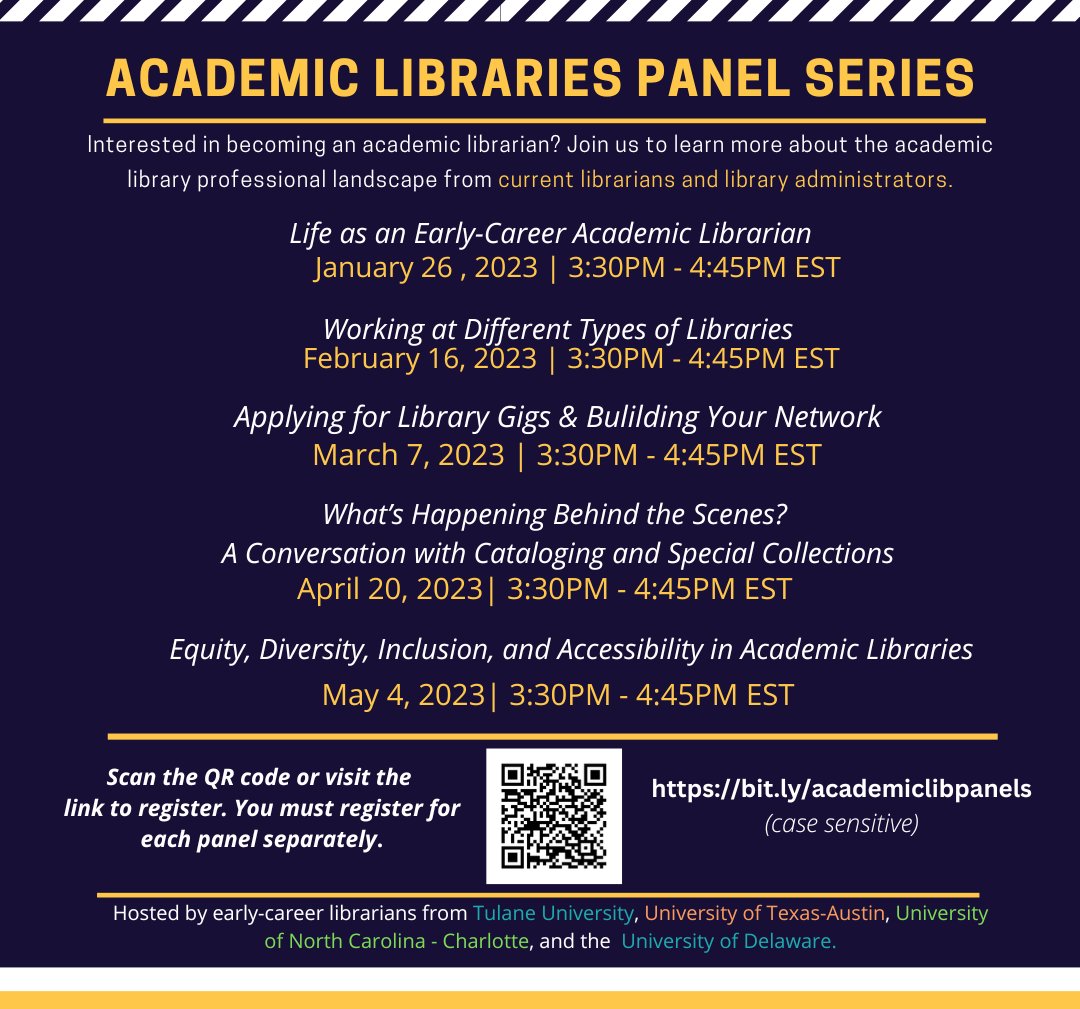 ACADEMIC LIBRARIES PANEL SERIES

Interested in becoming an academic librarian? Join us to learn more about the academic library professional landscape from current librarians and library administrators.

Life as an Early-Career Academic Librarian
January 26 , 2023 | 3:30PM - 4:45PM EST

Working at Different Types of Libraries
February 16, 2023 | 3:30PM - 4:45PM EST

Applying for Library Gigs & Bulilding Your Network
March 7, 2023 | 3:30PM - 4:45PM EST

What's Happening Behind the Scenes?
A Conversation with Cataloging and Special Collections
April 20, 2023| 3:30PM - 4:45PM EST

Equity, Diversity, Inclusion, and Accessibility in Academic Libraries
May 4, 2023| 3:30PM - 4:45PM EST

Scan the QR code or visit the link to register. You must register for each panel separately.

https://bit.ly/academiclibpanels
(case sensitive)

Hosted by early-career librarians from Tulane University, University of Texas-Austin, University of North Carolina - Charlotte, and the University of Delaware.